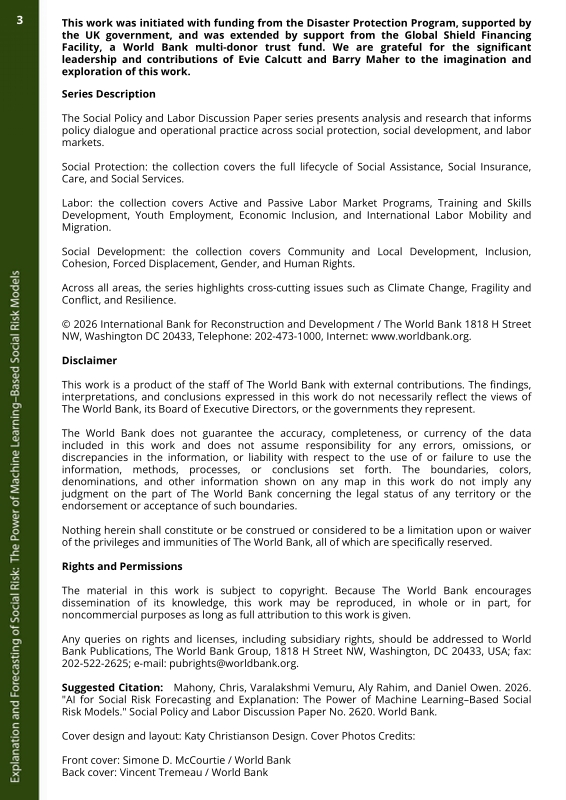 3

Explanation and Forecasting of Social Risk: The Power of Machine Learning–Based Social Risk Models

This work was initiated with funding from the Disaster Protection Program, supported by the UK government, and was extended by support from the Global Shield Financing Facility, a World Bank multi-donor trust fund. We are grateful for the significant leadership and contributions of Evie Calcutt and Barry Maher to the imagination and exploration of this work.

Series Description

The Social Policy and Labor Discussion Paper series presents analysis and research that informs policy dialogue and operational practice across social protection, social development, and labor markets.

Social Protection: the collection covers the full lifecycle of Social Assistance, Social Insurance, Care, and Social Services.

Labor: the collection covers Active and Passive Labor Market Programs, Training and Skills Development, Youth Employment, Economic Inclusion, and International Labor Mobility and Migration.

Social Development: the collection covers Community and Local Development, Inclusion, Cohesion, Forced Displacement, Gender, and Human Rights.

Across all areas, the series highlights cross-cutting issues such as Climate Change, Fragility and Conflict, and Resilience.

© 2026 International Bank for Reconstruction and Development / The World Bank 1818 H Street NW, Washington DC 20433, Telephone: 202-473-1000, Internet: www.worldbank.org.

Disclaimer

This work is a product of the staff of The World Bank with external contributions. The findings, interpretations, and conclusions expressed in this work do not necessarily reflect the views of The World Bank, its Board of Executive Directors, or the governments they represent.

The World Bank does not guarantee the accuracy, completeness, or currency of the data included in this work and does not assume responsibility for any errors, omissions, or discrepancies in the information, or liability with respect to the use of or failure to use the information, methods, processes, or conclusions set forth. The boundaries, colors, denominations, and other information shown on any map in this work do not imply any judgment on the part of The World Bank concerning the legal status of any territory or the endorsement or acceptance of such boundaries.

Nothing herein shall constitute or be construed or considered to be a limitation upon or waiver of the privileges and immunities of The World Bank, all of which are specifically reserved.

Rights and Permissions

The material in this work is subject to copyright. Because The World Bank encourages dissemination of its knowledge, this work may be reproduced, in whole or in part, for noncommercial purposes as long as full attribution to this work is given.

Any queries on rights and licenses, including subsidiary rights, should be addressed to World Bank Publications, The World Bank Group, 1818 H Street NW, Washington, DC 20433, USA; fax: 202-522-2625; e-mail: pubrights@worldbank.org.

Suggested Citation: Mahony, Chris, Varalakshmi Vemuru, Aly Rahim, and Daniel Owen. 2026. "AI for Social Risk Forecasting and Explanation: The Power of Machine Learning–Based Social Risk Models." Social Policy and Labor Discussion Paper No. 2620. World Bank.

Cover design and layout: Katy Christianson Design. Cover Photos Credits:

Front cover: Simone D. McCourtie / World Bank
Back cover: Vincent Tremeau / World Bank